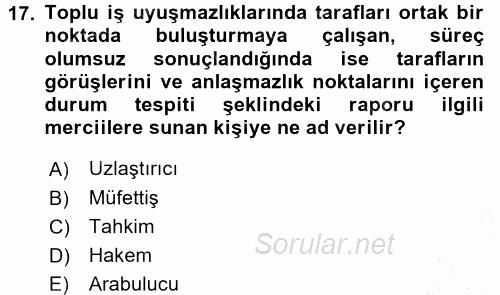 17. Toplu iş uyuşmazlıklarında tarafları ortak bir noktada buluşturmaya çalışan, süreç olumsuz sonuçlandığında ise tarafların görüşlerini ve anlaşmazlık noktalarını içeren durum tespiti şeklindeki raporu ilgili merciilere sunan kişiye ne ad verilir?

A) Uzlaştırıcı
B) Müfettiş
C) Tahkim
D) Hakem
E) Arabulucu

Sorular.net